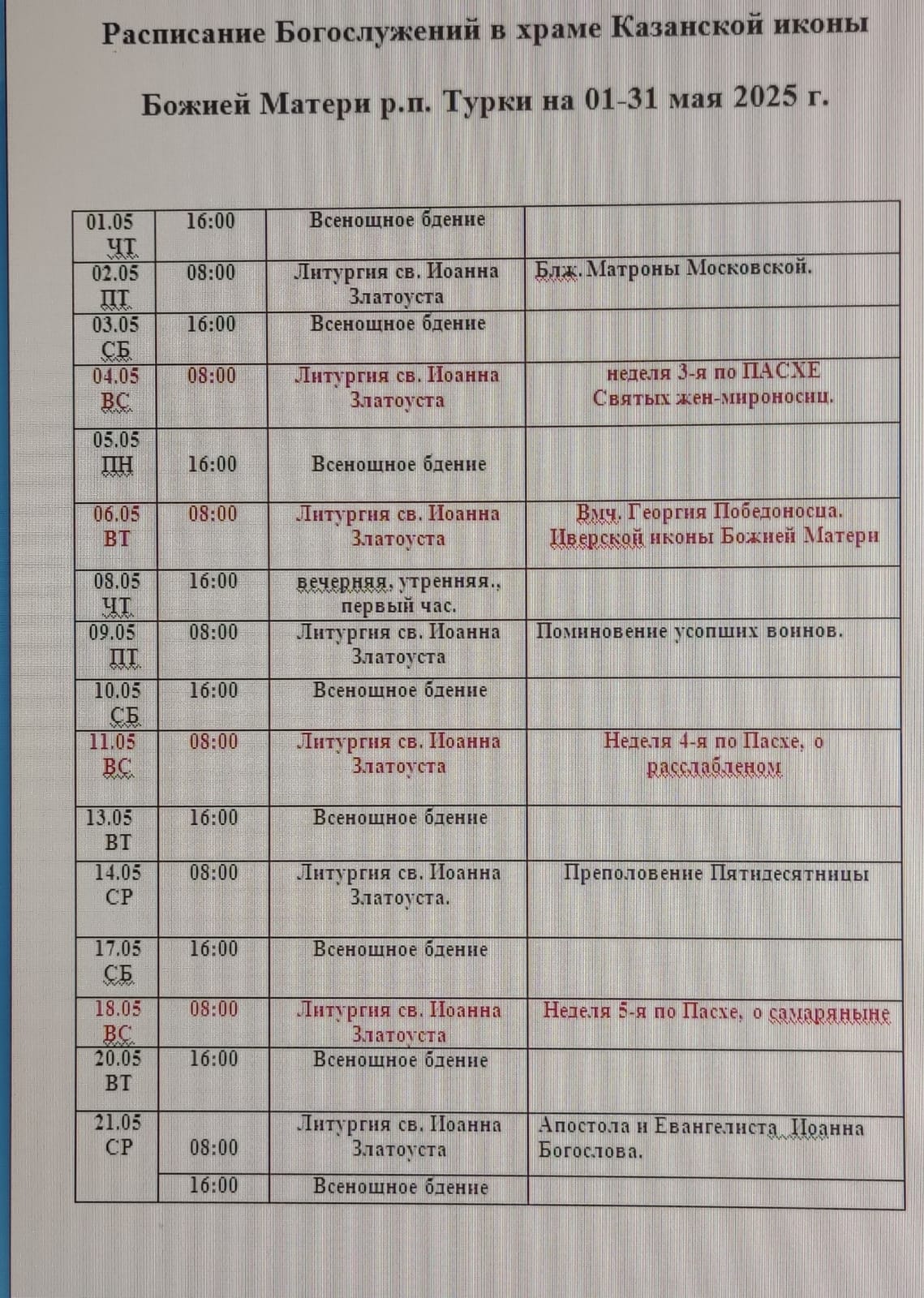 Расписание Богослужений в храме Казанской иконы

Божией Матери р.п. Турки на 01-31 мая 2025 г.

| | | | |
|---|---|---|---|
| 01.05 ЧТ | 16:00 | Всенощное бдение | |
| 02.05 ПТ | 08:00 | Литургия св. Иоанна Златоуста | Блж. Матроны Московской. |
| 03.05 СБ | 16:00 | Всенощное бдение | |
| 04.05 ВС | 08:00 | Литургия св. Иоанна Златоуста | неделя 3-я по ПАСХЕ Святых жен-мироносиц. |
| 05.05 ПН | 16:00 | Всенощное бдение | |
| 06.05 ВТ | 08:00 | Литургия св. Иоанна Златоуста | Вмч. Георгия Победоносца. Иверской иконы Божией Матери |
| 08.05 ЧТ | 16:00 | вечерняя, утренняя., первый час. | |
| 09.05 ПТ | 08:00 | Литургия св. Иоанна Златоуста | Поминовение усопших воинов. |
| 10.05 СБ | 16:00 | Всенощное бдение | |
| 11.05 ВС | 08:00 | Литургия св. Иоанна Златоуста | Неделя 4-я по Пасхе, о расслабленом |
| 13.05 ВТ | 16:00 | Всенощное бдение | |
| 14.05 СР | 08:00 | Литургия св. Иоанна Златоуста. | Преполовение Пятидесятницы |
| 17.05 СБ | 16:00 | Всенощное бдение | |
| 18.05 ВС | 08:00 | Литургия св. Иоанна Златоуста | Неделя 5-я по Пасхе, о самаряныне |
| 20.05 ВТ | 16:00 | Всенощное бдение | |
| 21.05 СР | 08:00 | Литургия св. Иоанна Златоуста | Апостола и Евангелиста Иоанна Богослова. |
| | 16:00 | Всенощное бдение | |